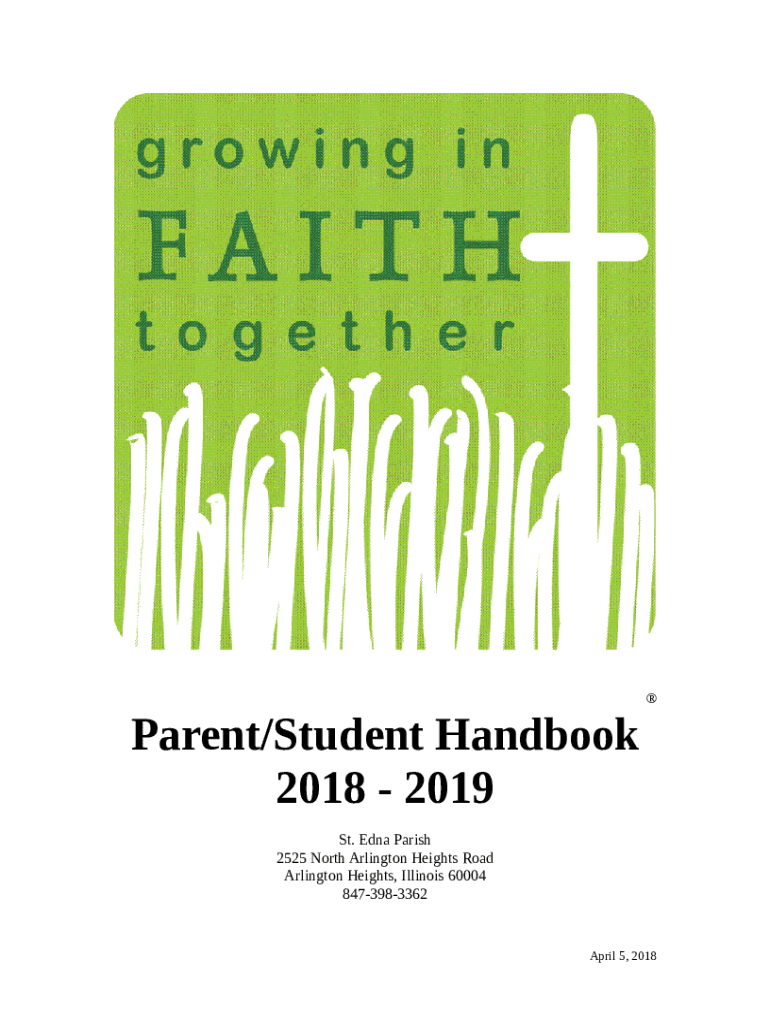 growing in
FAITH
together

®

Parent/Student Handbook
2018 - 2019

St. Edna Parish
2525 North Arlington Heights Road
Arlington Heights, Illinois 60004
847-398-3362

April 5, 2018